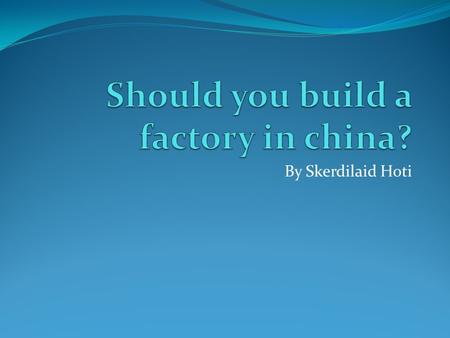 Should you build a factory in china?

By Skerdilaid Hoti